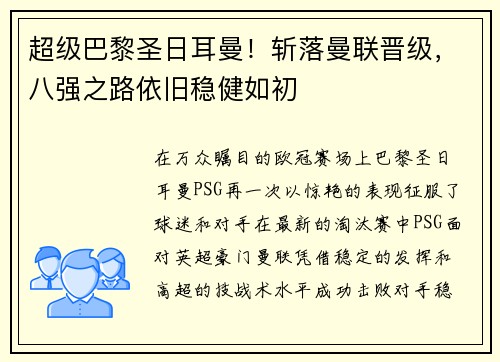 超级巴黎圣日耳曼！斩落曼联晋级，八强之路依旧稳健如初

在万众瞩目的欧冠赛场上巴黎圣日耳曼PSG再一次以惊艳的表现征服了球迷和对手在最新的淘汰赛中PSG面对英超豪门曼联凭借稳定的发挥和高超的技战术水平成功击败对手稳